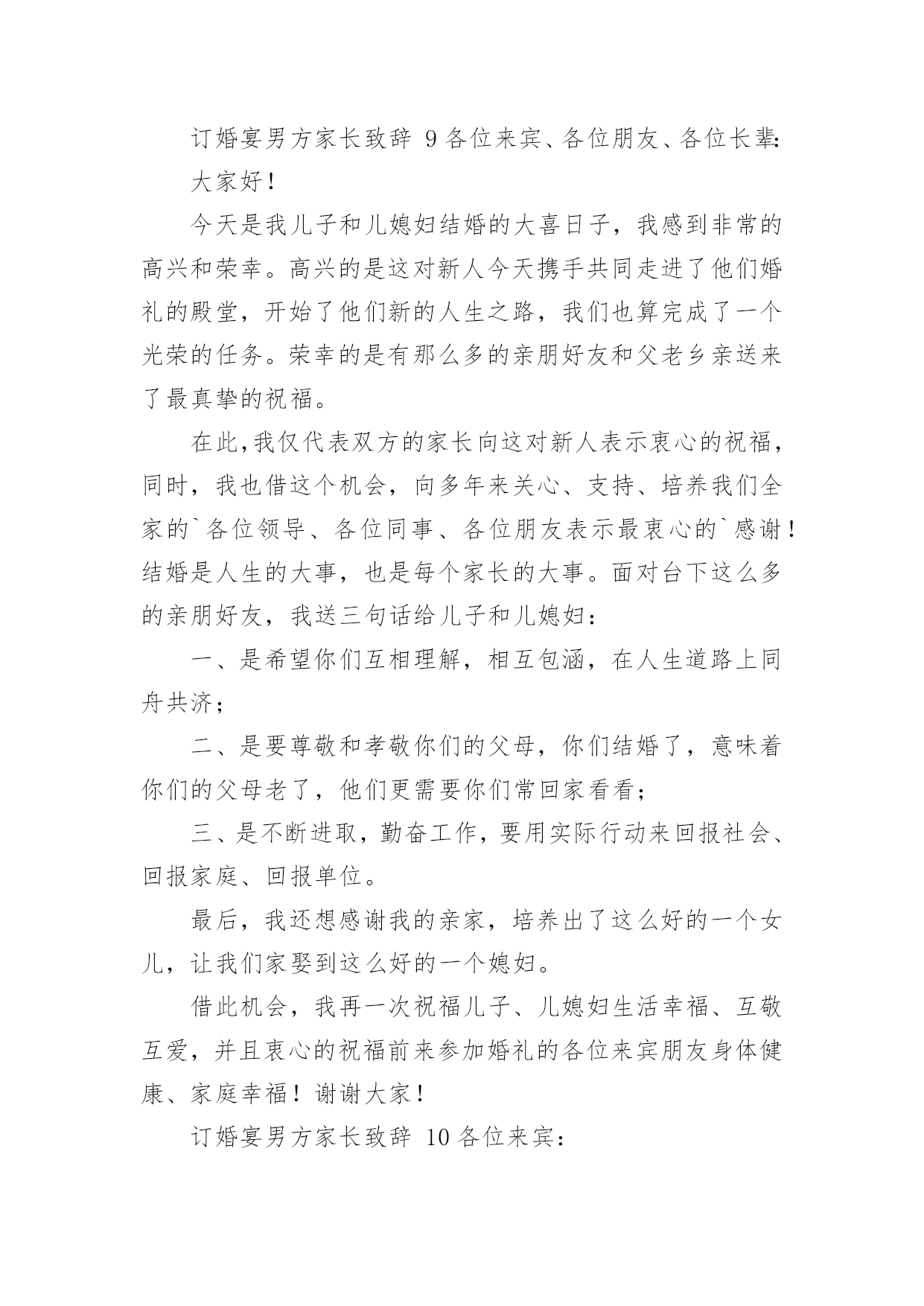 订婚宴男方家长致辞 9 各位来宾、各位朋友、各位长辈:

大家好！

今天是我儿子和儿媳妇结婚的大喜日子，我感到非常的高兴和荣幸。高兴的是这对新人今天携手共同走进了他们婚礼的殿堂，开始了他们新的人生之路，我们也算完成了一个光荣的任务。荣幸的是有那么多的亲朋好友和父老乡亲送来了最真挚的祝福。

在此,我仅代表双方的家长向这对新人表示衷心的祝福，同时，我也借这个机会，向多年来关心、支持、培养我们全家的`各位领导、各位同事、各位朋友表示最衷心的`感谢！结婚是人生的大事，也是每个家长的大事。面对台下这么多的亲朋好友，我送三句话给儿子和儿媳妇：

一、是希望你们互相理解，相互包涵，在人生道路上同舟共济；

二、是要尊敬和孝敬你们的父母，你们结婚了，意味着你们的父母老了，他们更需要你们常回家看看；

三、是不断进取，勤奋工作，要用实际行动来回报社会、回报家庭、回报单位。

最后，我还想感谢我的亲家，培养出了这么好的一个女儿，让我们家娶到这么好的一个媳妇。

借此机会，我再一次祝福儿子、儿媳妇生活幸福、互敬互爱，并且衷心的祝福前来参加婚礼的各位来宾朋友身体健康、家庭幸福！谢谢大家！

订婚宴男方家长致辞 10 各位来宾: